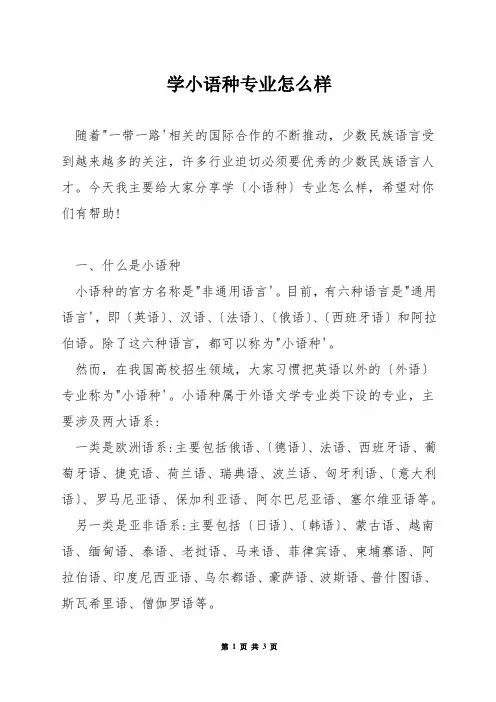 学小语种专业怎么样

随着"一带一路'相关的国际合作的不断推动，少数民族语言受到越来越多的关注，许多行业迫切必须要优秀的少数民族语言人才。今天我主要给大家分享学〔小语种〕专业怎么样，希望对你们有帮助!

一、什么是小语种

小语种的官方名称是"非通用语言'。目前，有六种语言是"通用语言'，即〔英语〕、汉语、〔法语〕、〔俄语〕、〔西班牙语〕和阿拉伯语。除了这六种语言，都可以称为"小语种'。

然而，在我国高校招生领域，大家习惯把英语以外的〔外语〕专业称为"小语种'。小语种属于外语文学专业类下设的专业，主要涉及两大语系：

一类是欧洲语系：主要包括俄语、〔德语〕、法语、西班牙语、葡萄牙语、捷克语、荷兰语、瑞典语、波兰语、匈牙利语、〔意大利语〕、罗马尼亚语、保加利亚语、阿尔巴尼亚语、塞尔维亚语等。

另一类是亚非语系：主要包括〔日语〕、〔韩语〕、蒙古语、越南语、缅甸语、泰语、老挝语、马来语、菲律宾语、柬埔寨语、阿拉伯语、印度尼西亚语、乌尔都语、豪萨语、波斯语、普什图语、斯瓦希里语、僧伽罗语等。

第 1 页 共 3 页